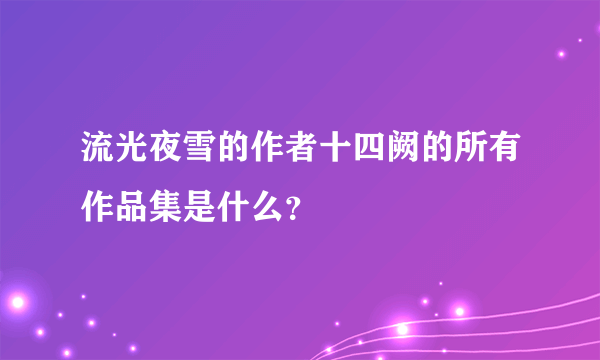 流光夜雪的作者十四阙的所有作品集是什么?